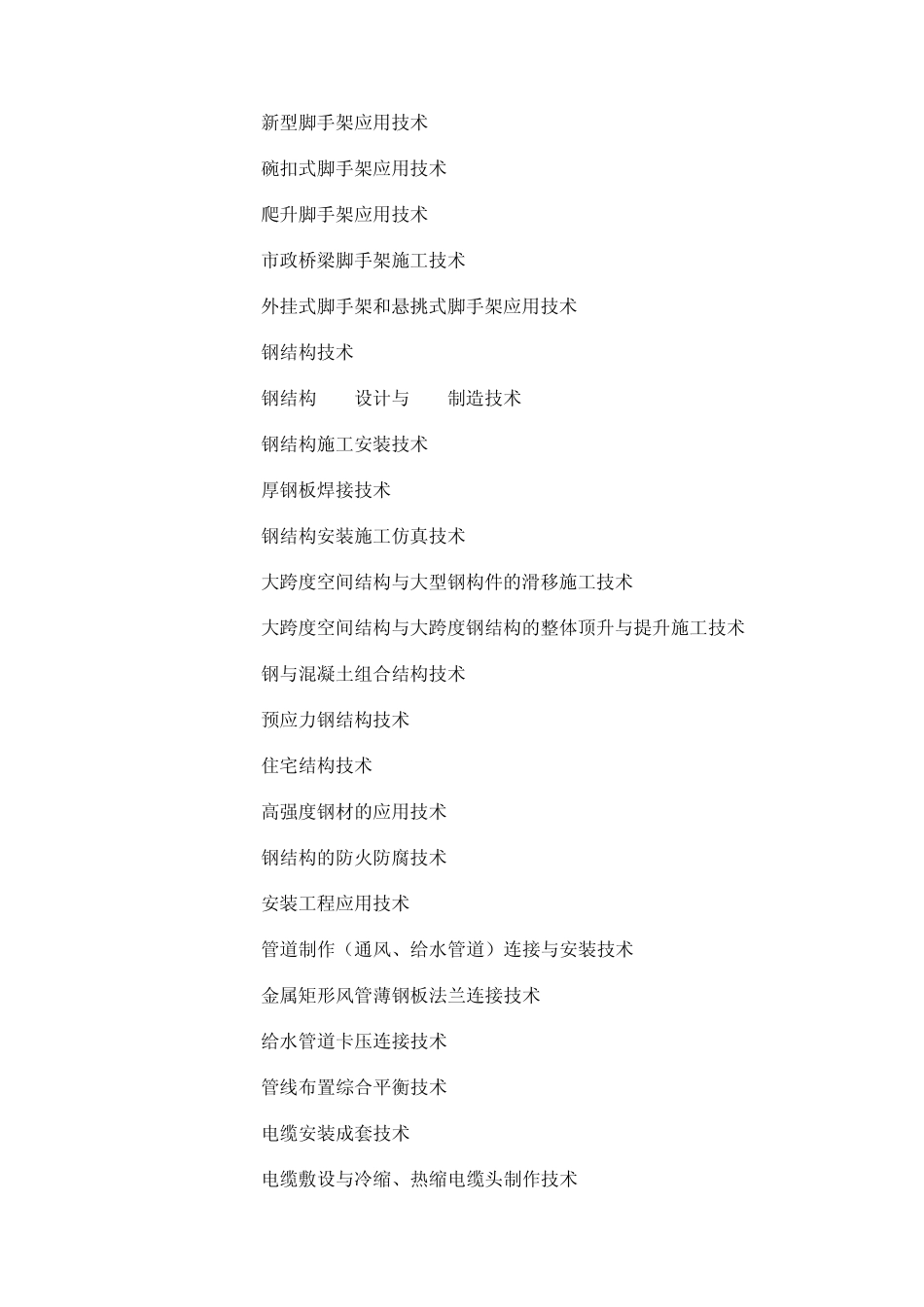 新型脚手架应用技术

碗扣式脚手架应用技术

爬升脚手架应用技术

市政桥梁脚手架施工技术

外挂式脚手架和悬挑式脚手架应用技术

钢结构技术

钢结构　　设计与　　制造技术

钢结构施工安装技术

厚钢板焊接技术

钢结构安装施工仿真技术

大跨度空间结构与大型钢构件的滑移施工技术

大跨度空间结构与大跨度钢结构的整体顶升与提升施工技术

钢与混凝土组合结构技术

预应力钢结构技术

住宅结构技术

高强度钢材的应用技术

钢结构的防火防腐技术

安装工程应用技术

管道制作（通风、给水管道）连接与安装技术

金属矩形风管薄钢板法兰连接技术

给水管道卡压连接技术

管线布置综合平衡技术

电缆安装成套技术

电缆敷设与冷缩、热缩电缆头制作技术